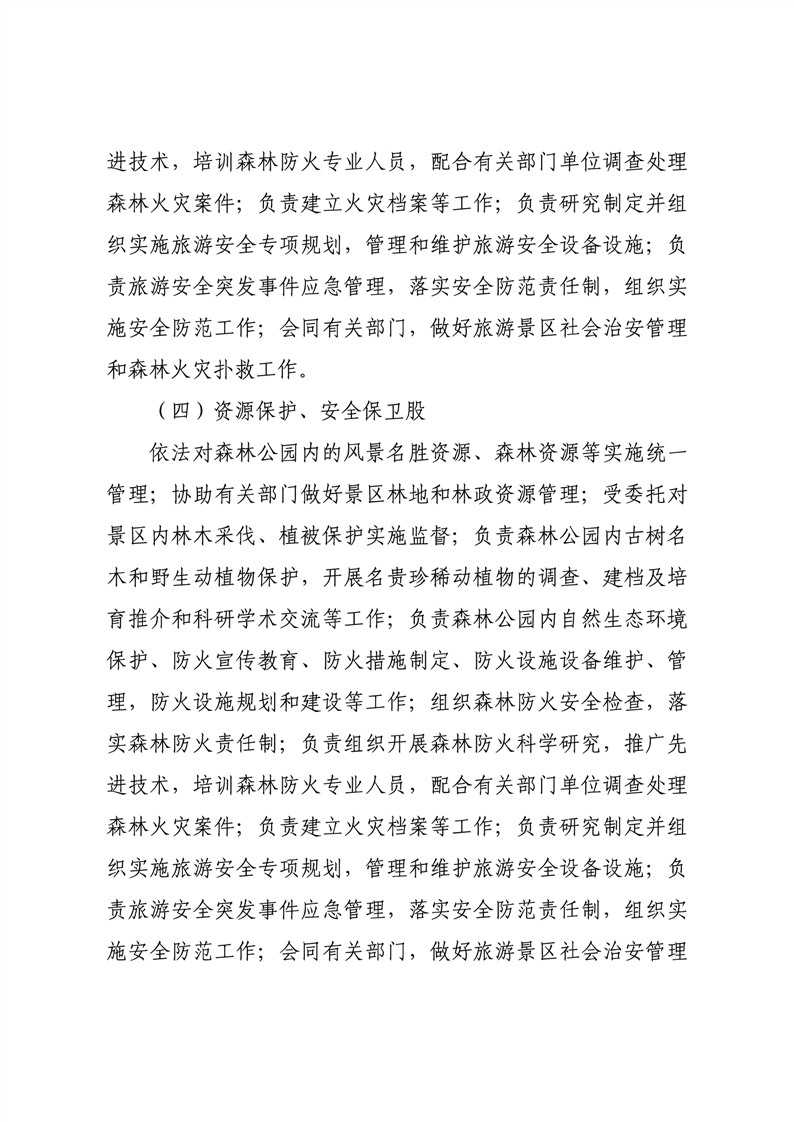 进技术，培训森林防火专业人员，配合有关部门单位调查处理森林火灾案件；负责建立火灾档案等工作；负责研究制定并组织实施旅游安全专项规划，管理和维护旅游安全设备设施；负责旅游安全突发事件应急管理，落实安全防范责任制，组织实施安全防范工作；会同有关部门，做好旅游景区社会治安管理和森林火灾扑救工作。

（四）资源保护、安全保卫股

依法对森林公园内的风景名胜资源、森林资源等实施统一管理；协助有关部门做好景区林地和林政资源管理；受委托对景区内林木采伐、植被保护实施监督；负责森林公园内古树名木和野生动植物保护，开展名贵珍稀动植物的调查、建档及培育推介和科研学术交流等工作；负责森林公园内自然生态环境保护、防火宣传教育、防火措施制定、防火设施设备维护、管理，防火设施规划和建设等工作；组织森林防火安全检查，落实森林防火责任制；负责组织开展森林防火科学研究，推广先进技术，培训森林防火专业人员，配合有关部门单位调查处理森林火灾案件；负责建立火灾档案等工作；负责研究制定并组织实施旅游安全专项规划，管理和维护旅游安全设备设施；负责旅游安全突发事件应急管理，落实安全防范责任制，组织实施安全防范工作；会同有关部门，做好旅游景区社会治安管理